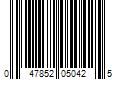 0 47852 05042 5